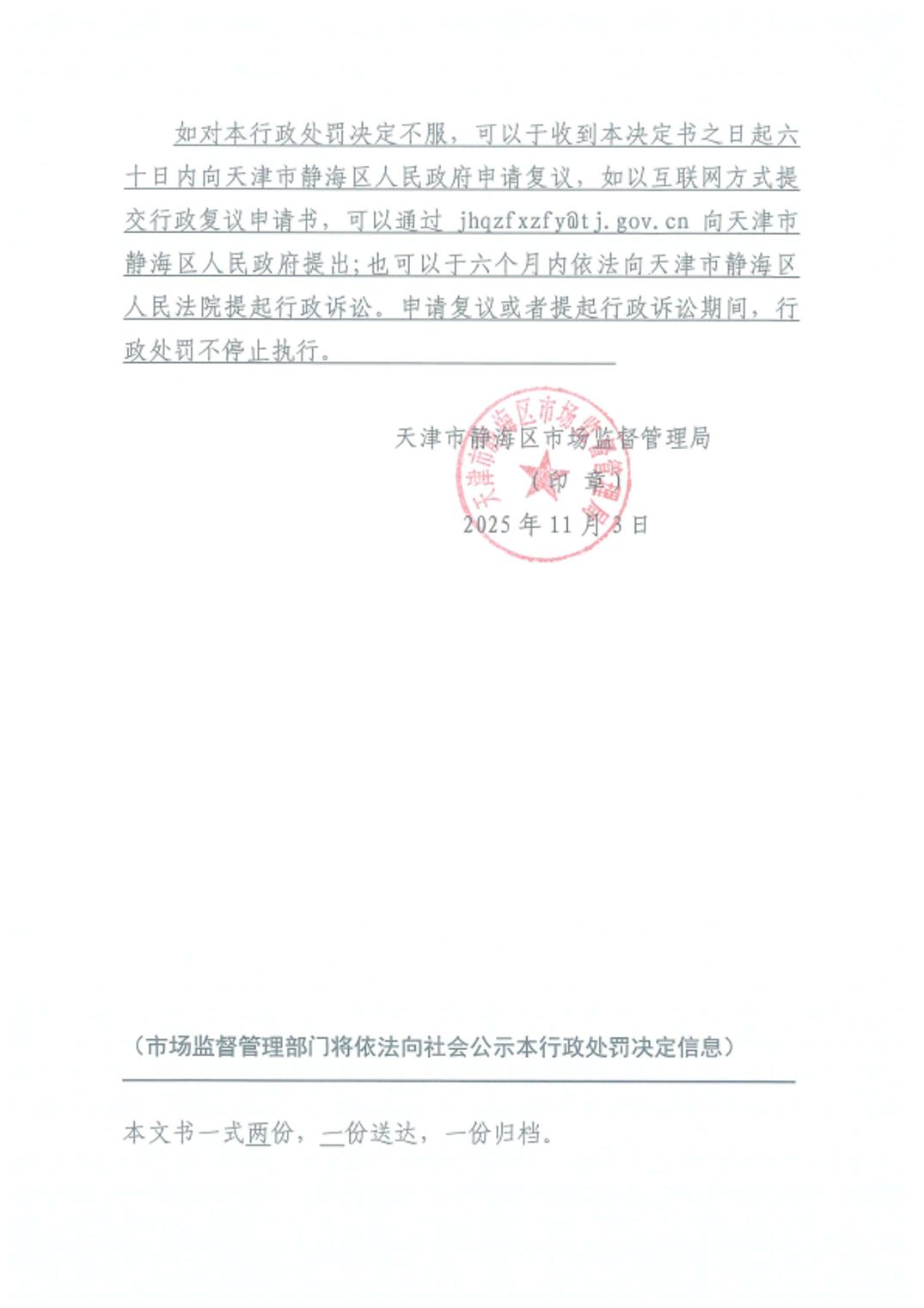 如对本行政处罚决定不服，可以于收到本决定书之日起六十日内向天津市静海区人民政府申请复议，如以互联网方式提交行政复议申请书，可以通过 jhqzfxzfy@tj.gov.cn 向天津市静海区人民政府提出；也可以于六个月内依法向天津市静海区人民法院提起行政诉讼。申请复议或者提起行政诉讼期间，行政处罚不停止执行。

天津市静海区市场监督管理局
（印 章）
2025 年 11 月 3 日

天津市静海区市场监督管理局

（市场监督管理部门将依法向社会公示本行政处罚决定信息）

本文书一式两份，一份送达，一份归档。